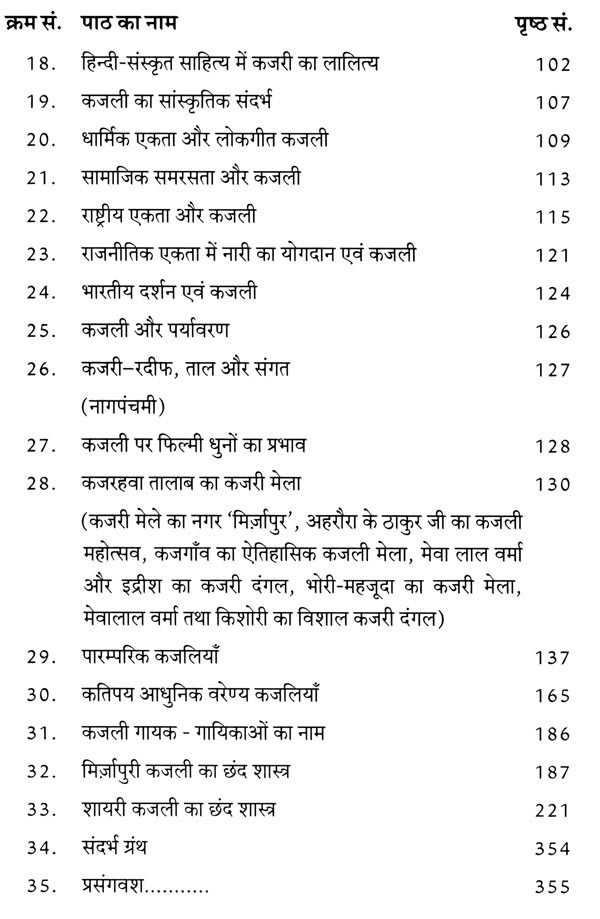 | क्रम सं. | पाठ का नाम | पृष्ठ सं. |
|---|---|---|
| 18. | हिन्दी-संस्कृत साहित्य में कजरी का लालित्य | 102 |
| 19. | कजली का सांस्कृतिक संदर्भ | 107 |
| 20. | धार्मिक एकता और लोकगीत कजली | 109 |
| 21. | सामाजिक समरसता और कजली | 113 |
| 22. | राष्ट्रीय एकता और कजली | 115 |
| 23. | राजनीतिक एकता में नारी का योगदान एवं कजली | 121 |
| 24. | भारतीय दर्शन एवं कजली | 124 |
| 25. | कजली और पर्यावरण | 126 |
| 26. | कजरी–रदीफ, ताल और संगत (नागपंचमी) | 127 |
| 27. | कजली पर फिल्मी धुनों का प्रभाव | 128 |
| 28. | कजरहवा तालाब का कजरी मेला (कजरी मेले का नगर 'मिर्ज़ापुर', अहरौरा के ठाकुर जी का कजली महोत्सव, कजगाँव का ऐतिहासिक कजली मेला, मेवा लाल वर्मा और इद्रीश का कजरी दंगल, भोरी-महजूदा का कजरी मेला, मेवालाल वर्मा तथा किशोरी का विशाल कजरी दंगल) | 130 |
| 29. | पारम्परिक कजलियाँ | 137 |
| 30. | कतिपय आधुनिक वरेण्य कजलियाँ | 165 |
| 31. | कजली गायक - गायिकाओं का नाम | 186 |
| 32. | मिर्ज़ापुरी कजली का छंद शास्त्र | 187 |
| 33. | शायरी कजली का छंद शास्त्र | 221 |
| 34. | संदर्भ ग्रंथ | 354 |
| 35. | प्रसंगवश........... | 355 |